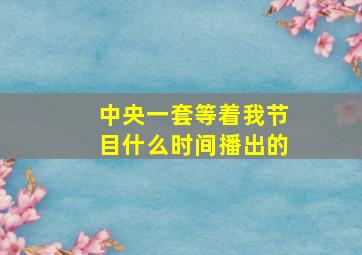 中央一套等着我节目什么时间播出的